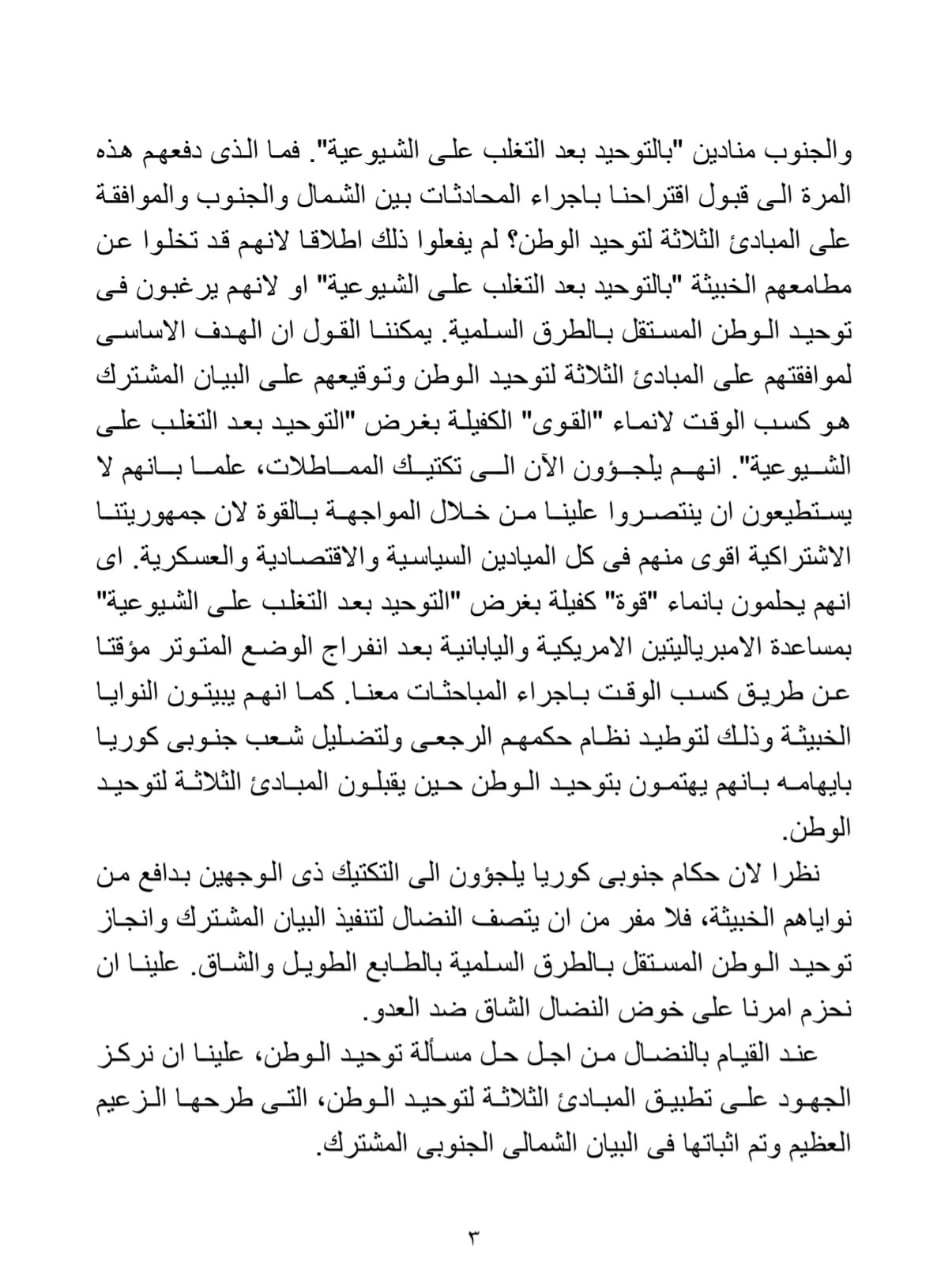 والجنوب منادين "بالتوحيد بعد التغلب على الشيوعية". فما الذى دفعهم هذه المرة الى قبول اقتراحنا باجراء المحادثات بين الشمال والجنوب والموافقة على المبادئ الثلاثة لتوحيد الوطن؟ لم يفعلوا ذلك اطلاقا لانهم قد تخلوا عن مطامعهم الخبيثة "بالتوحيد بعد التغلب على الشيوعية" او لانهم يرغبون فى توحيد الوطن المستقل بالطرق السلمية. يمكننا القول ان الهدف الاساسى لموافقتهم على المبادئ الثلاثة لتوحيد الوطن وتوقيعهم على البيان المشترك هو كسب الوقت لانماء "القوى" الكفيلة بغرض "التوحيد بعد التغلب على الشيوعية". انهم يلجؤون الآن الى تكتيك المماطلات، علما بانهم لا يستطيعون ان ينتصروا علينا من خلال المواجهة بالقوة لان جمهوريتنا الاشتراكية اقوى منهم فى كل الميادين السياسية والاقتصادية والعسكرية. اى انهم يحلمون بانماء "قوة" كفيلة بغرض "التوحيد بعد التغلب على الشيوعية" بمساعدة الامبرياليتين الامريكية واليابانية بعد انفراج الوضع المتوتر مؤقتا عن طريق كسب الوقت باجراء المباحثات معنا. كما انهم يبيتون النوايا الخبيثة وذلك لتوطيد نظام حكمهم الرجعى ولتضليل شعب جنوبى كوريا بايهامه بانهم يهتمون بتوحيد الوطن حين يقبلون المبادئ الثلاثة لتوحيد الوطن.

نظرا لان حكام جنوبى كوريا يلجؤون الى التكتيك ذى الوجهين بدافع من نواياهم الخبيثة، فلا مفر من ان يتصف النضال لتنفيذ البيان المشترك وانجاز توحيد الوطن المستقل بالطرق السلمية بالطابع الطويل والشاق. علينا ان نحزم امرنا على خوض النضال الشاق ضد العدو.

عند القيام بالنضال من اجل حل مسألة توحيد الوطن، علينا ان نركز الجهود على تطبيق المبادئ الثلاثة لتوحيد الوطن، التى طرحها الزعيم العظيم وتم اثباتها فى البيان الشمالى الجنوبى المشترك.

٣